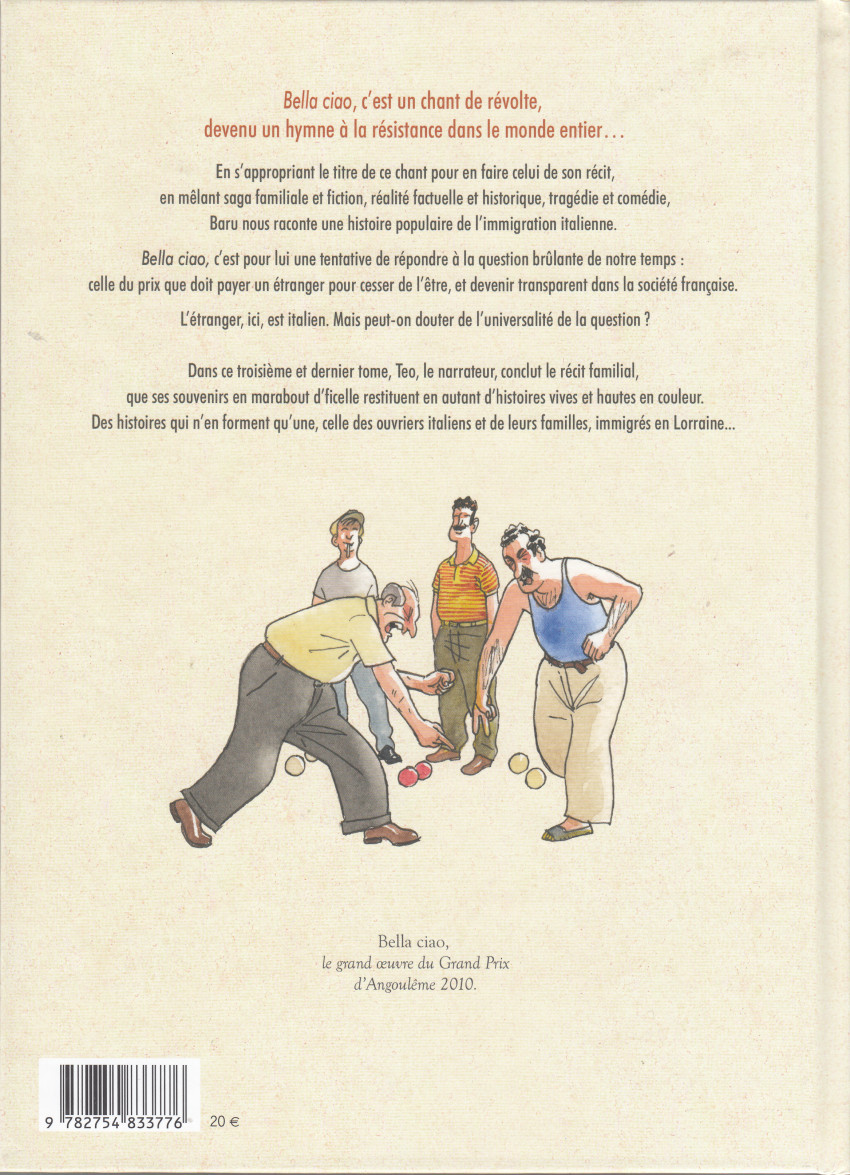 Bella ciao, c'est un chant de révolte, devenu un hymne à la résistance dans le monde entier…

En s'appropriant le titre de ce chant pour en faire celui de son récit, en mêlant saga familiale et fiction, réalité factuelle et historique, tragédie et comédie, Baru nous raconte une histoire populaire de l'immigration italienne.

Bella ciao, c'est pour lui une tentative de répondre à la question brûlante de notre temps : celle du prix que doit payer un étranger pour cesser de l'être, et devenir transparent dans la société française.

L'étranger, ici, est italien. Mais peut-on douter de l'universalité de la question ?

Dans ce troisième et dernier tome, Teo, le narrateur, conclut le récit familial, que ses souvenirs en marabout d'ficelle restituent en autant d'histoires vives et hautes en couleur. Des histoires qui n'en forment qu'une, celle des ouvriers italiens et de leurs familles, immigrés en Lorraine…

Bella ciao,
le grand œuvre du Grand Prix d'Angoulême 2010.

9 782754 833776

20 €